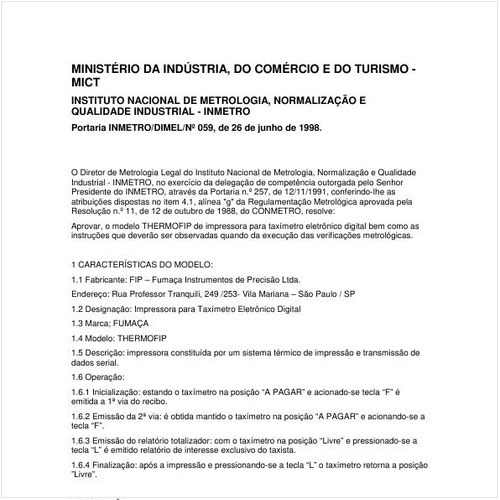 MINISTÉRIO DA INDÚSTRIA, DO COMÉRCIO E DO TURISMO - MICT

INSTITUTO NACIONAL DE METROLOGIA, NORMALIZAÇÃO E QUALIDADE INDUSTRIAL - INMETRO

Portaria INMETRO/DIMEL/Nº 059, de 26 de junho de 1998.

O Diretor de Metrologia Legal do Instituto Nacional de Metrologia, Normalização e Qualidade Industrial - INMETRO, no exercício da delegação de competência outorgada pelo Senhor Presidente do INMETRO, através da Portaria n.º 257, de 12/11/1991, conferindo-lhe as atribuições dispostas no item 4.1, alínea "g" da Regulamentação Metrológica aprovada pela Resolução n.º 11, de 12 de outubro de 1988, do CONMETRO, resolve:

Aprovar, o modelo THERMOFIP de impressora para taxímetro eletrônico digital bem como as instruções que deverão ser observadas quando da execução das verificações metrológicas.

1 CARACTERÍSTICAS DO MODELO:

1.1 Fabricante: FIP – Fumaça Instrumentos de Precisão Ltda.

Endereço: Rua Professor Tranquili, 249 /253- Vila Mariana – São Paulo / SP

1.2 Designação: Impressora para Taxímetro Eletrônico Digital

1.3 Marca; FUMAÇA

1.4 Modelo: THERMOFIP

1.5 Descrição: impressora constituída por um sistema térmico de impressão e transmissão de dados serial.

1.6 Operação:

1.6.1 Inicialização: estando o taxímetro na posição "A PAGAR" e acionado-se tecla "F" é emitida a 1ª via do recibo.

1.6.2 Emissão da 2ª via: é obtida mantido o taxímetro na posição "A PAGAR" e acionando-se a tecla "F".

1.6.3 Emissão do relatório totalizador: com o taxímetro na posição "Livre" e pressionado-se a tecla "L" é emitido relatório de interesse exclusivo do taxista.

1.6.4 Finalização: após a impressão e pressionando-se a tecla "L" o taxímetro retorna a posição "Livre".